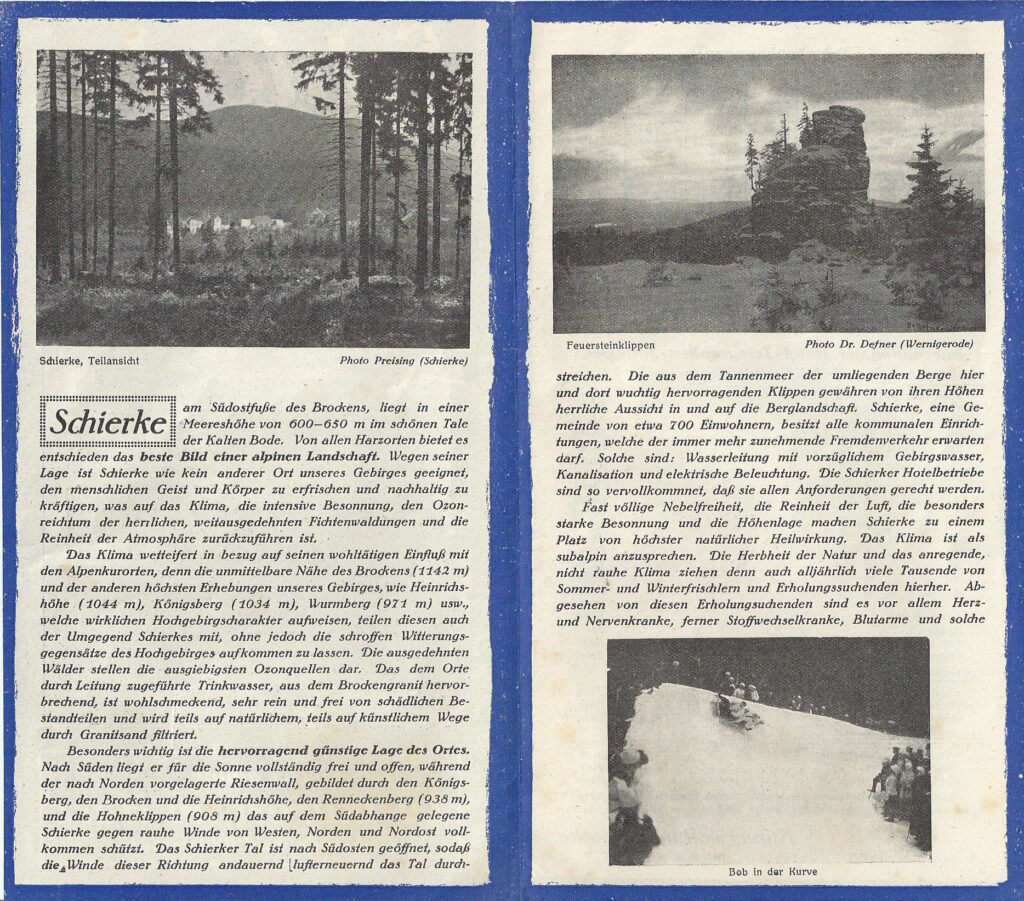 Schierke, Teilansicht

Photo Preising (Schierke)

Schierke am Südostfuße des Brockens, liegt in einer Meereshöhe von 600–650 m im schönen Tale der Kalten Bode. Von allen Harzorten bietet es entschieden das beste Bild einer alpinen Landschaft. Wegen seiner Lage ist Schierke wie kein anderer Ort unseres Gebirges geeignet, den menschlichen Geist und Körper zu erfrischen und nachhaltig zu kräftigen, was auf das Klima, die intensive Besonnung, den Ozonreichtum der herrlichen, weitausgedehnten Fichtenwaldungen und die Reinheit der Atmosphäre zurückzuführen ist.

Das Klima wetteifert in bezug auf seinen wohltätigen Einfluß mit den Alpenkurorten, denn die unmittelbare Nähe des Brockens (1142 m) und der anderen höchsten Erhebungen unseres Gebirges, wie Heinrichshöhe (1044 m), Königsberg (1034 m), Wurmberg (971 m) usw., welche wirklichen Hochgebirgscharakter aufweisen, teilen diesen auch der Umgegend Schierkes mit, ohne jedoch die schroffen Witterungsgegensätze des Hochgebirges aufkommen zu lassen. Die ausgedehnten Wälder stellen die ausgiebigsten Ozonquellen dar. Das dem Orte durch Leitung zugeführte Trinkwasser, aus dem Brockengranit hervorbrechend, ist wohlschmeckend, sehr rein und frei von schädlichen Bestandteilen und wird teils auf natürlichem, teils auf künstlichem Wege durch Granitsand filtriert.

Besonders wichtig ist die hervorragend günstige Lage des Ortes. Nach Süden liegt er für die Sonne vollständig frei und offen, während der nach Norden vorgelagerte Riesenwall, gebildet durch den Königsberg, den Brocken und die Heinrichshöhe, den Renneckenberg (938 m), und die Hohneklippen (908 m) das auf dem Südabhange gelegene Schierke gegen rauhe Winde von Westen, Norden und Nordost vollkommen schützt. Das Schierker Tal ist nach Südosten geöffnet, sodaß die Winde dieser Richtung andauernd lufterneuernd das Tal durch-

Feuersteinklippen

Photo Dr. Defner (Wernigerode)

streichen. Die aus dem Tannenmeer der umliegenden Berge hier und dort wuchtig hervorragenden Klippen gewähren von ihren Höhen herrliche Aussicht in und auf die Berglandschaft. Schierke, eine Gemeinde von etwa 700 Einwohnern, besitzt alle kommunalen Einrichtungen, welche der immer mehr zunehmende Fremdenverkehr erwarten darf. Solche sind: Wasserleitung mit vorzüglichem Gebirgswasser, Kanalisation und elektrische Beleuchtung. Die Schierker Hotelbetriebe sind so vervollkommnet, daß sie allen Anforderungen gerecht werden.

Fast völlige Nebelfreiheit, die Reinheit der Luft, die besonders starke Besonnung und die Höhenlage machen Schierke zu einem Platz von höchster natürlicher Heilwirkung. Das Klima ist als subalpin anzusprechen. Die Herbheit der Natur und das anregende, nicht rauhe Klima ziehen denn auch alljährlich viele Tausende von Sommer- und Winterfrischlern und Erholungssuchenden hierher. Abgesehen von diesen Erholungsuchenden sind es vor allem Herz- und Nervenkranke, ferner Stoffwechselkranke, Blutarme und solche

Bob in der Kurve